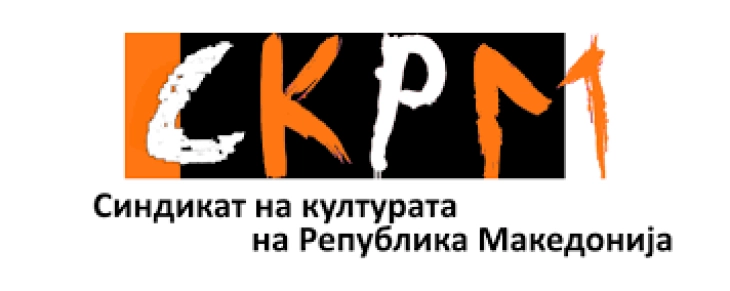 СКРМ

Синдикат на културата
на Република Македонија